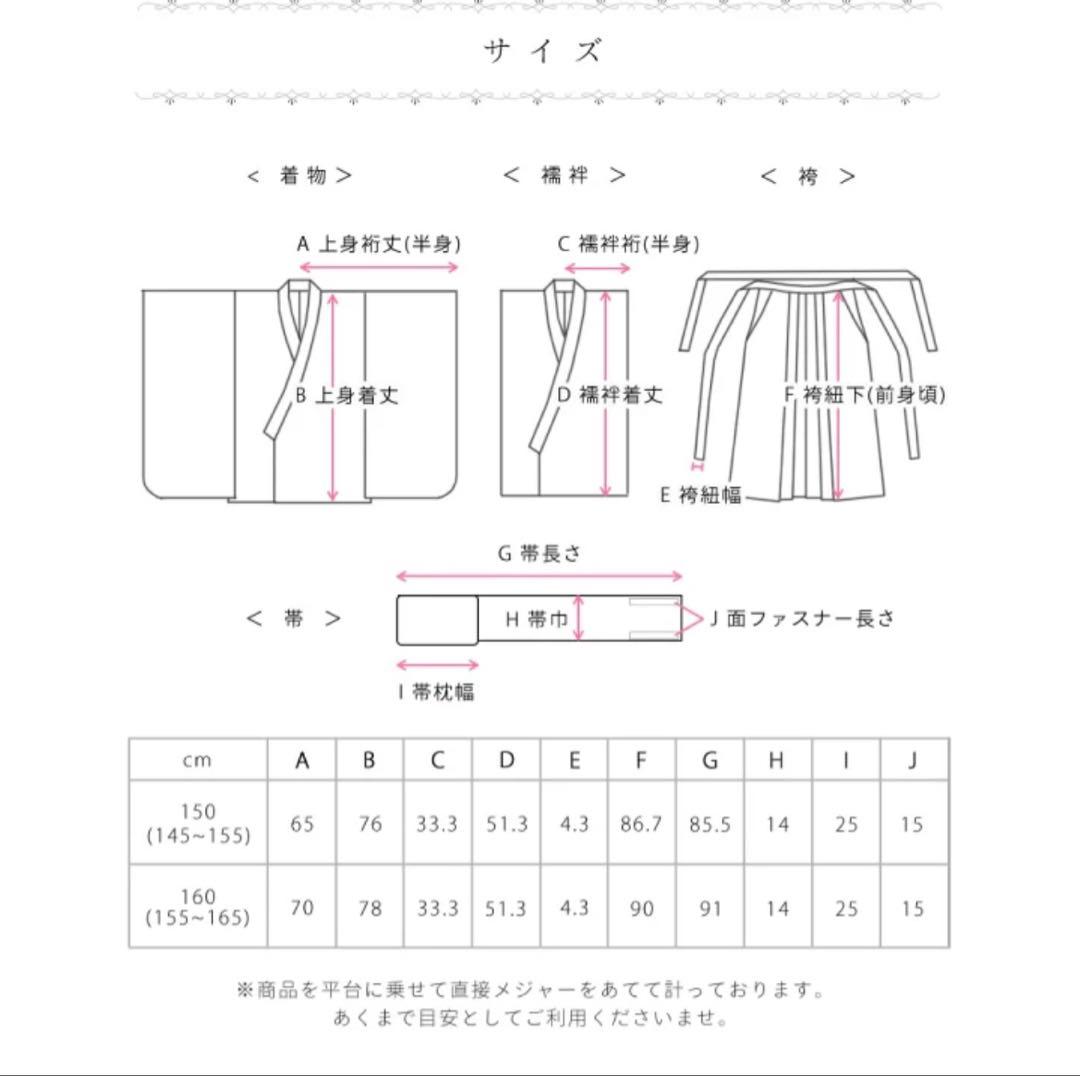 サイズ

< 着物 >

< 襦袢 >

< 袴 >

A 上身裄丈(半身)

B 上身着丈

C 襦袢裄(半身)

D 襦袢着丈

F 袴紐下(前身頃)

E 袴紐幅

G 帯長さ

< 帯 >

H 帯巾

J 面ファスナー長さ

I 帯枕幅

| cm | A | B | C | D | E | F | G | H | I | J |
|---|---|---|---|---|---|---|---|---|---|---|
| 150 (145~155) | 65 | 76 | 33.3 | 51.3 | 4.3 | 86.7 | 85.5 | 14 | 25 | 15 |
| 160 (155~165) | 70 | 78 | 33.3 | 51.3 | 4.3 | 90 | 91 | 14 | 25 | 15 |

※商品を平台に乗せて直接メジャーをあてて計っております。
あくまで目安としてご利用くださいませ。